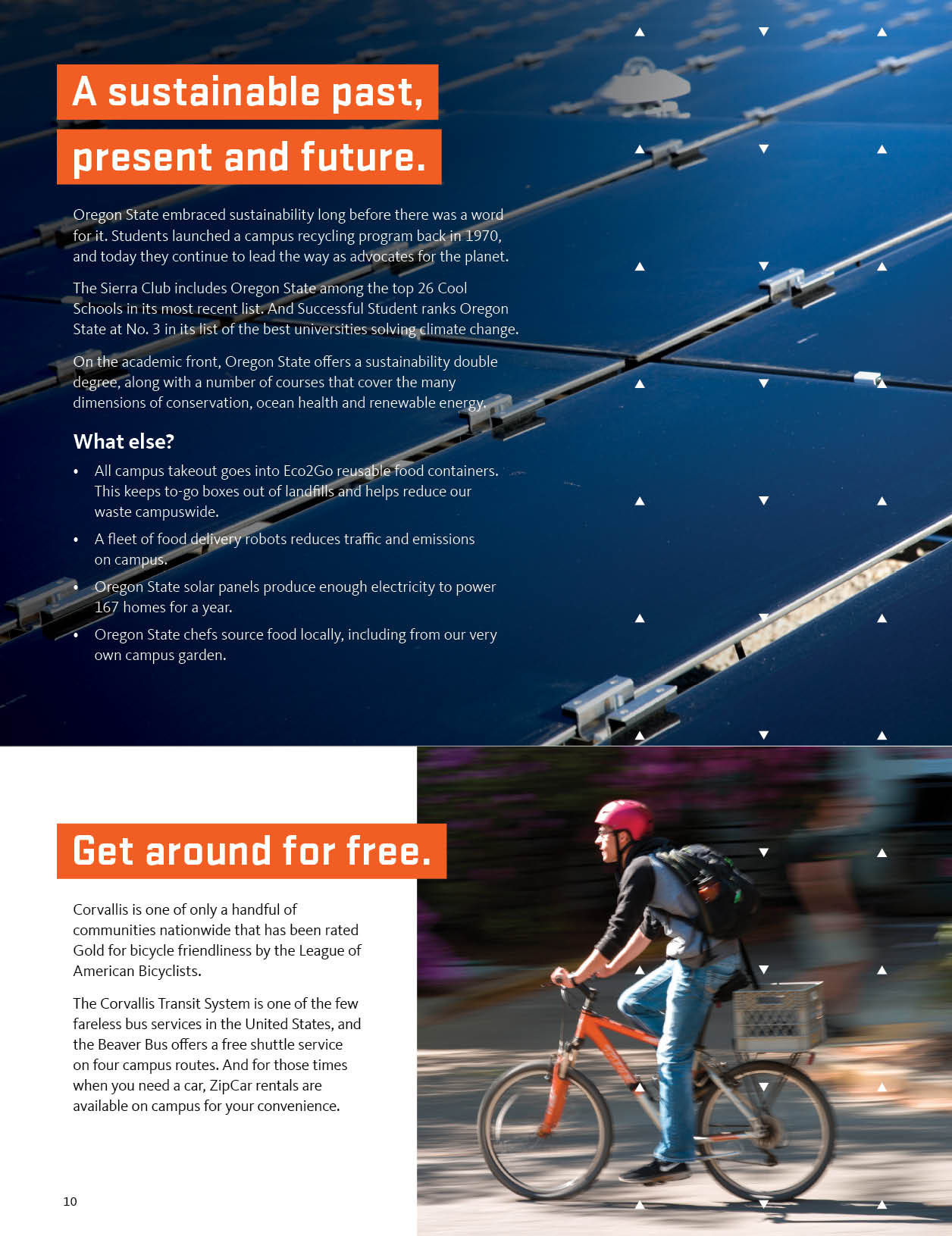 A sustainable past, present and future.

Oregon State embraced sustainability long before there was a word for it. Students launched a campus recycling program back in 1970, and today they continue to lead the way as advocates for the planet.

The Sierra Club includes Oregon State among the top 26 Cool Schools in its most recent list. And Successful Student ranks Oregon State at No. 3 in its list of the best universities solving climate change.

On the academic front, Oregon State offers a sustainability double degree, along with a number of courses that cover the many dimensions of conservation, ocean health and renewable energy.

What else?

• All campus takeout goes into Eco2Go reusable food containers. This keeps to-go boxes out of landfills and helps reduce our waste campuswide.
• A fleet of food delivery robots reduces traffic and emissions on campus.
• Oregon State solar panels produce enough electricity to power 167 homes for a year.
• Oregon State chefs source food locally, including from our very own campus garden.

Get around for free.

Corvallis is one of only a handful of communities nationwide that has been rated Gold for bicycle friendliness by the League of American Bicyclists.

The Corvallis Transit System is one of the few fareless bus services in the United States, and the Beaver Bus offers a free shuttle service on four campus routes. And for those times when you need a car, ZipCar rentals are available on campus for your convenience.

10